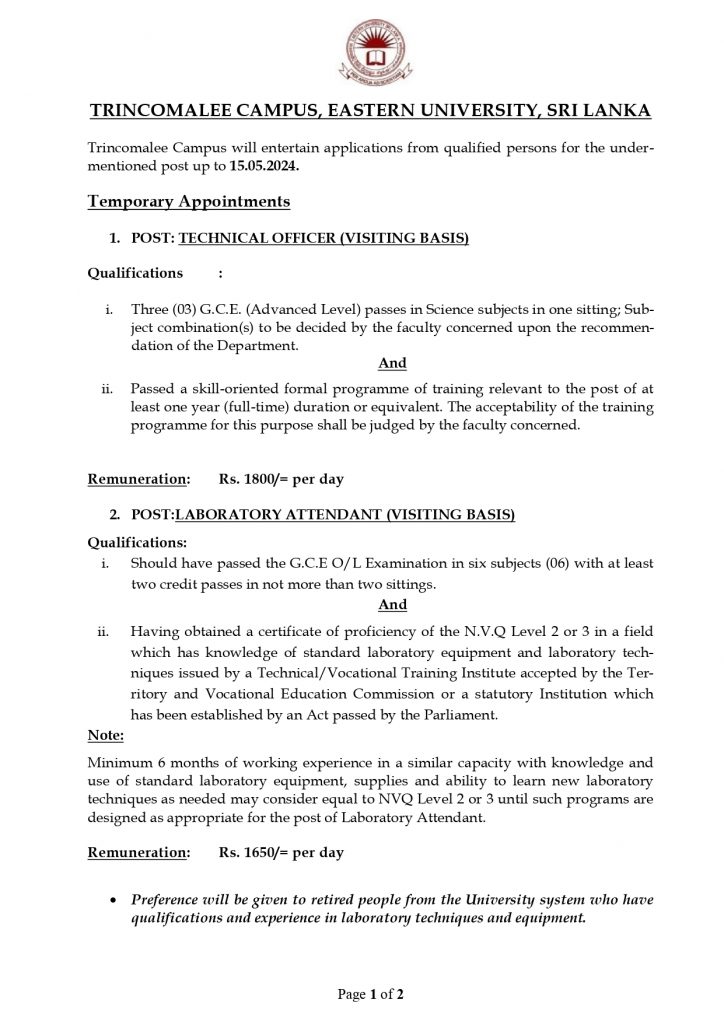 TRINCOMALEE CAMPUS, EASTERN UNIVERSITY, SRI LANKA

Trincomalee Campus will entertain applications from qualified persons for the undermentioned post up to 15.05.2024.

Temporary Appointments

1. POST: TECHNICAL OFFICER (VISITING BASIS)

Qualifications :

i. Three (03) G.C.E. (Advanced Level) passes in Science subjects in one sitting; Subject combination(s) to be decided by the faculty concerned upon the recommendation of the Department.

And

ii. Passed a skill-oriented formal programme of training relevant to the post of at least one year (full-time) duration or equivalent. The acceptability of the training programme for this purpose shall be judged by the faculty concerned.

Remuneration: Rs. 1800/= per day

2. POST:LABORATORY ATTENDANT (VISITING BASIS)

Qualifications:

i. Should have passed the G.C.E O/L Examination in six subjects (06) with at least two credit passes in not more than two sittings.

And

ii. Having obtained a certificate of proficiency of the N.V.Q Level 2 or 3 in a field which has knowledge of standard laboratory equipment and laboratory techniques issued by a Technical/Vocational Training Institute accepted by the Territory and Vocational Education Commission or a statutory Institution which has been established by an Act passed by the Parliament.

Note:

Minimum 6 months of working experience in a similar capacity with knowledge and use of standard laboratory equipment, supplies and ability to learn new laboratory techniques as needed may consider equal to NVQ Level 2 or 3 until such programs are designed as appropriate for the post of Laboratory Attendant.

Remuneration: Rs. 1650/= per day

• Preference will be given to retired people from the University system who have qualifications and experience in laboratory techniques and equipment.

Page 1 of 2